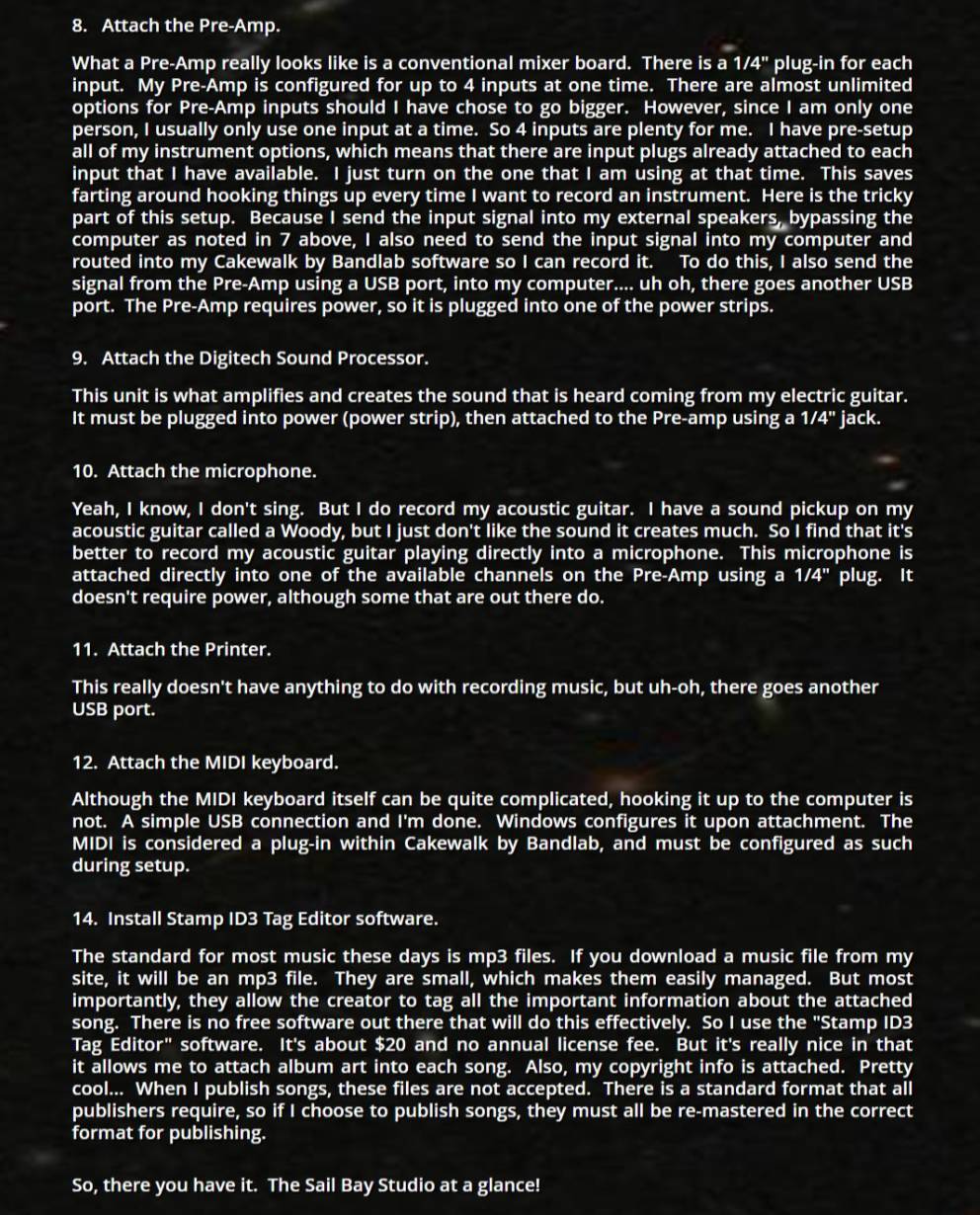 8. Attach the Pre-Amp.

What a Pre-Amp really looks like is a conventional mixer board. There is a 1/4" plug-in for each input. My Pre-Amp is configured for up to 4 inputs at one time. There are almost unlimited options for Pre-Amp inputs should I have chose to go bigger. However, since I am only one person, I usually only use one input at a time. So 4 inputs are plenty for me. I have pre-setup all of my instrument options, which means that there are input plugs already attached to each input that I have available. I just turn on the one that I am using at that time. This saves farting around hooking things up every time I want to record an instrument. Here is the tricky part of this setup. Because I send the input signal into my external speakers, bypassing the computer as noted in 7 above, I also need to send the input signal into my computer and routed into my Cakewalk by Bandlab software so I can record it. To do this, I also send the signal from the Pre-Amp using a USB port, into my computer.... uh oh, there goes another USB port. The Pre-Amp requires power, so it is plugged into one of the power strips.

9. Attach the Digitech Sound Processor.

This unit is what amplifies and creates the sound that is heard coming from my electric guitar. It must be plugged into power (power strip), then attached to the Pre-amp using a 1/4" jack.

10. Attach the microphone.

Yeah, I know, I don't sing. But I do record my acoustic guitar. I have a sound pickup on my acoustic guitar called a Woody, but I just don't like the sound it creates much. So I find that it's better to record my acoustic guitar playing directly into a microphone. This microphone is attached directly into one of the available channels on the Pre-Amp using a 1/4" plug. It doesn't require power, although some that are out there do.

11. Attach the Printer.

This really doesn't have anything to do with recording music, but uh-oh, there goes another USB port.

12. Attach the MIDI keyboard.

Although the MIDI keyboard itself can be quite complicated, hooking it up to the computer is not. A simple USB connection and I'm done. Windows configures it upon attachment. The MIDI is considered a plug-in within Cakewalk by Bandlab, and must be configured as such during setup.

14. Install Stamp ID3 Tag Editor software.

The standard for most music these days is mp3 files. If you download a music file from my site, it will be an mp3 file. They are small, which makes them easily managed. But most importantly, they allow the creator to tag all the important information about the attached song. There is no free software out there that will do this effectively. So I use the "Stamp ID3 Tag Editor" software. It's about $20 and no annual license fee. But it's really nice in that it allows me to attach album art into each song. Also, my copyright info is attached. Pretty cool... When I publish songs, these files are not accepted. There is a standard format that all publishers require, so if I choose to publish songs, they must all be re-mastered in the correct format for publishing.

So, there you have it. The Sail Bay Studio at a glance!